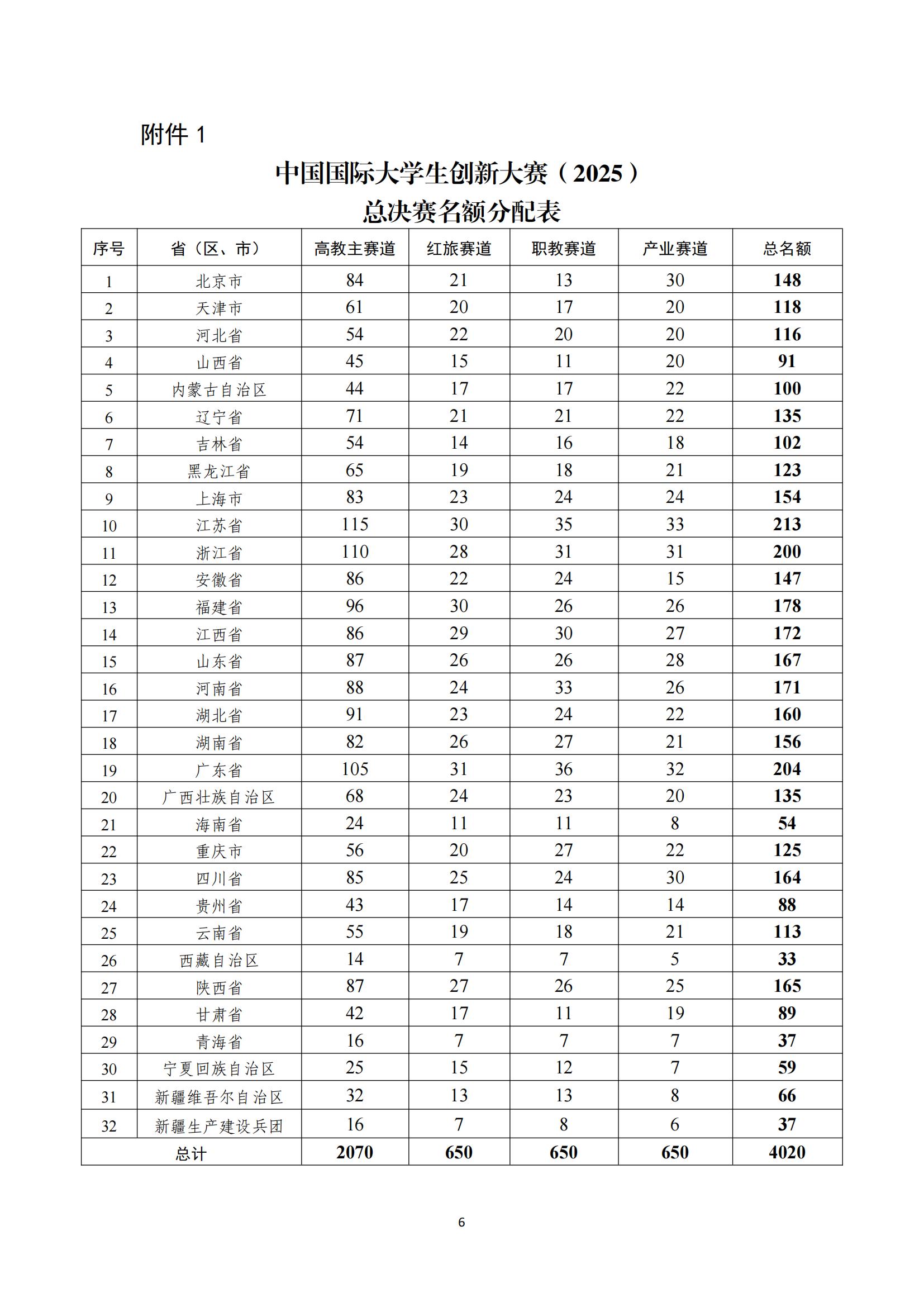 附件 1

中国国际大学生创新大赛（2025）
总决赛名额分配表

| 序号 | 省（区、市） | 高教主赛道 | 红旅赛道 | 职教赛道 | 产业赛道 | 总名额 |
|---|---|---|---|---|---|---|
| 1 | 北京市 | 84 | 21 | 13 | 30 | 148 |
| 2 | 天津市 | 61 | 20 | 17 | 20 | 118 |
| 3 | 河北省 | 54 | 22 | 20 | 20 | 116 |
| 4 | 山西省 | 45 | 15 | 11 | 20 | 91 |
| 5 | 内蒙古自治区 | 44 | 17 | 17 | 22 | 100 |
| 6 | 辽宁省 | 71 | 21 | 21 | 22 | 135 |
| 7 | 吉林省 | 54 | 14 | 16 | 18 | 102 |
| 8 | 黑龙江省 | 65 | 19 | 18 | 21 | 123 |
| 9 | 上海市 | 83 | 23 | 24 | 24 | 154 |
| 10 | 江苏省 | 115 | 30 | 35 | 33 | 213 |
| 11 | 浙江省 | 110 | 28 | 31 | 31 | 200 |
| 12 | 安徽省 | 86 | 22 | 24 | 15 | 147 |
| 13 | 福建省 | 96 | 30 | 26 | 26 | 178 |
| 14 | 江西省 | 86 | 29 | 30 | 27 | 172 |
| 15 | 山东省 | 87 | 26 | 26 | 28 | 167 |
| 16 | 河南省 | 88 | 24 | 33 | 26 | 171 |
| 17 | 湖北省 | 91 | 23 | 24 | 22 | 160 |
| 18 | 湖南省 | 82 | 26 | 27 | 21 | 156 |
| 19 | 广东省 | 105 | 31 | 36 | 32 | 204 |
| 20 | 广西壮族自治区 | 68 | 24 | 23 | 20 | 135 |
| 21 | 海南省 | 24 | 11 | 11 | 8 | 54 |
| 22 | 重庆市 | 56 | 20 | 27 | 22 | 125 |
| 23 | 四川省 | 85 | 25 | 24 | 30 | 164 |
| 24 | 贵州省 | 43 | 17 | 14 | 14 | 88 |
| 25 | 云南省 | 55 | 19 | 18 | 21 | 113 |
| 26 | 西藏自治区 | 14 | 7 | 7 | 5 | 33 |
| 27 | 陕西省 | 87 | 27 | 26 | 25 | 165 |
| 28 | 甘肃省 | 42 | 17 | 11 | 19 | 89 |
| 29 | 青海省 | 16 | 7 | 7 | 7 | 37 |
| 30 | 宁夏回族自治区 | 25 | 15 | 12 | 7 | 59 |
| 31 | 新疆维吾尔自治区 | 32 | 13 | 13 | 8 | 66 |
| 32 | 新疆生产建设兵团 | 16 | 7 | 8 | 6 | 37 |
| 总计 | | 2070 | 650 | 650 | 650 | 4020 |

6